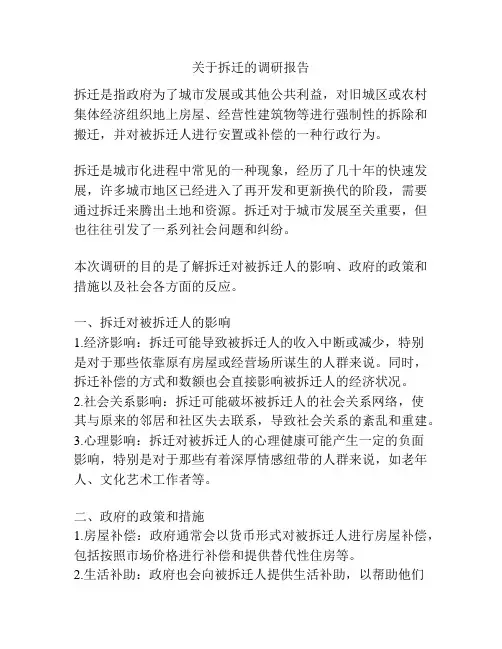 关于拆迁的调研报告

拆迁是指政府为了城市发展或其他公共利益，对旧城区或农村集体经济组织地上房屋、经营性建筑物等进行强制性的拆除和搬迁，并对被拆迁人进行安置或补偿的一种行政行为。

拆迁是城市化进程中常见的一种现象，经历了几十年的快速发展，许多城市地区已经进入了再开发和更新换代的阶段，需要通过拆迁来腾出土地和资源。拆迁对于城市发展至关重要，但也往往引发了一系列社会问题和纠纷。

本次调研的目的是了解拆迁对被拆迁人的影响、政府的政策和措施以及社会各方面的反应。

一、拆迁对被拆迁人的影响
1.经济影响：拆迁可能导致被拆迁人的收入中断或减少，特别是对于那些依靠原有房屋或经营场所谋生的人群来说。同时，拆迁补偿的方式和数额也会直接影响被拆迁人的经济状况。
2.社会关系影响：拆迁可能破坏被拆迁人的社会关系网络，使其与原来的邻居和社区失去联系，导致社会关系的紊乱和重建。
3.心理影响：拆迁对被拆迁人的心理健康可能产生一定的负面影响，特别是对于那些有着深厚情感纽带的人群来说，如老年人、文化艺术工作者等。

二、政府的政策和措施
1.房屋补偿：政府通常会以货币形式对被拆迁人进行房屋补偿，包括按照市场价格进行补偿和提供替代性住房等。
2.生活补助：政府也会向被拆迁人提供生活补助，以帮助他们